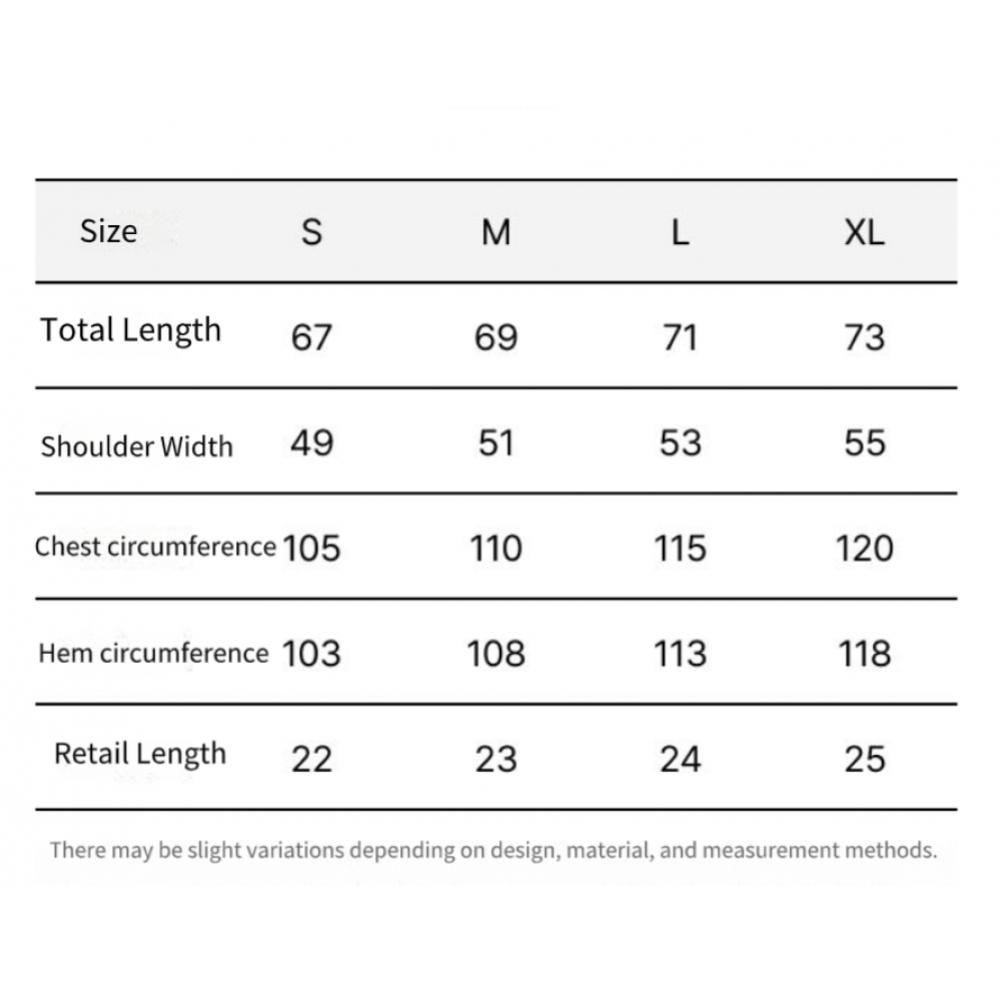 | Size | S | M | L | XL |
|---|---|---|---|---|
| Total Length | 67 | 69 | 71 | 73 |
| Shoulder Width | 49 | 51 | 53 | 55 |
| Chest circumference | 105 | 110 | 115 | 120 |
| Hem circumference | 103 | 108 | 113 | 118 |
| Retail Length | 22 | 23 | 24 | 25 |

There may be slight variations depending on design, material, and measurement methods.